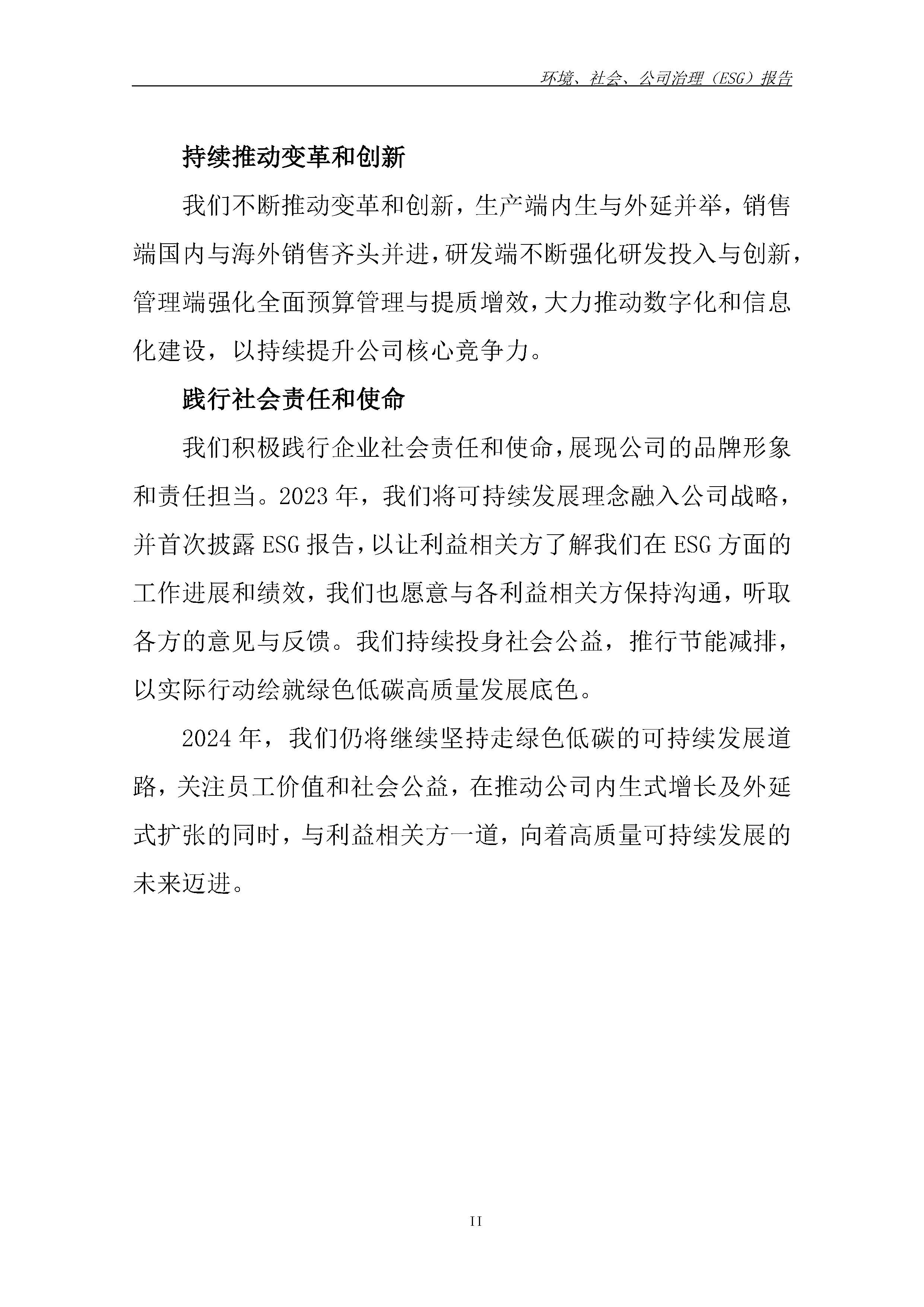 环境、社会、公司治理（ESG）报告

持续推动变革和创新

我们不断推动变革和创新，生产端内生与外延并举，销售端国内与海外销售齐头并进，研发端不断强化研发投入与创新，管理端强化全面预算管理与提质增效，大力推动数字化和信息化建设，以持续提升公司核心竞争力。

践行社会责任和使命

我们积极践行企业社会责任和使命，展现公司的品牌形象和责任担当。2023 年，我们将可持续发展理念融入公司战略，并首次披露 ESG 报告，以让利益相关方了解我们在 ESG 方面的工作进展和绩效，我们也愿意与各利益相关方保持沟通，听取各方的意见与反馈。我们持续投身社会公益，推行节能减排，以实际行动绘就绿色低碳高质量发展底色。

2024 年，我们仍将继续坚持走绿色低碳的可持续发展道路，关注员工价值和社会公益，在推动公司内生式增长及外延式扩张的同时，与利益相关方一道，向着高质量可持续发展的未来迈进。

II